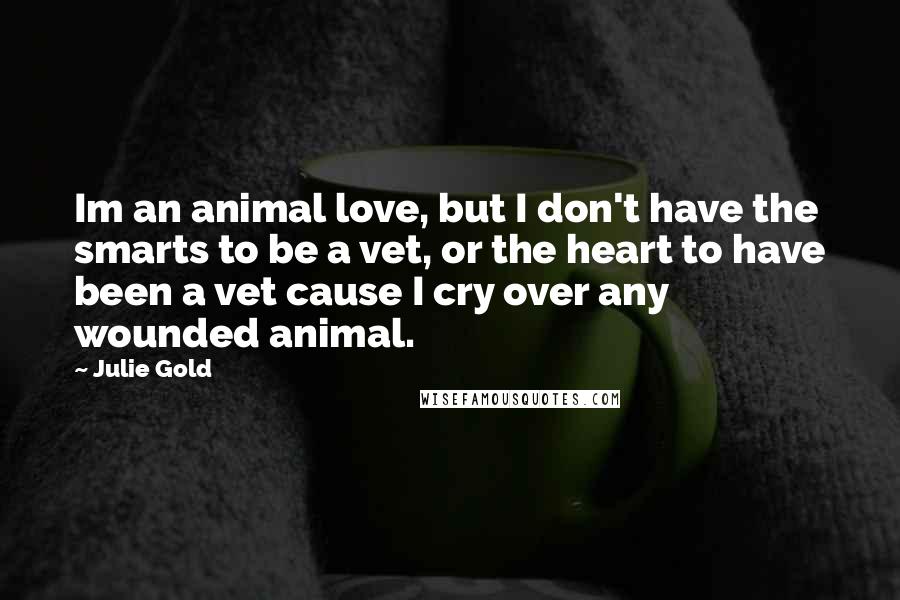 Im an animal love, but I don't have the smarts to be a vet, or the heart to have been a vet cause I cry over any wounded animal.

~ Julie Gold

WISEFAMOUSQUOTES.COM